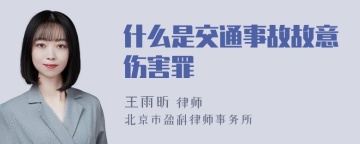 什么是交通事故故意伤害罪

王雨昕 律师
北京市盈科律师事务所